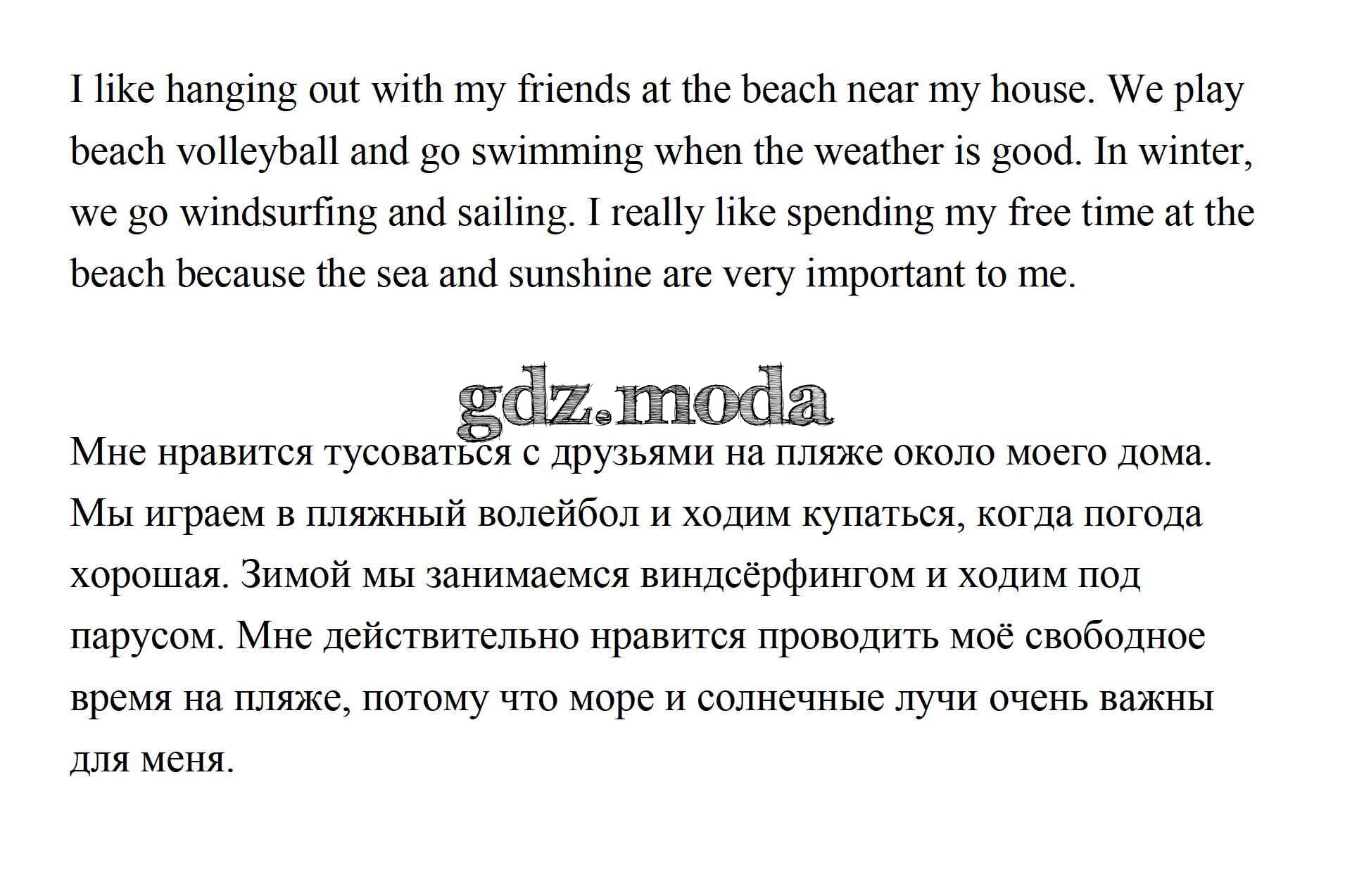 I like hanging out with my friends at the beach near my house. We play beach volleyball and go swimming when the weather is good. In winter, we go windsurfing and sailing. I really like spending my free time at the beach because the sea and sunshine are very important to me.

Мне нравится тусоваться с друзьями на пляже около моего дома. Мы играем в пляжный волейбол и ходим купаться, когда погода хорошая. Зимой мы занимаемся виндсёрфингом и ходим под парусом. Мне действительно нравится проводить моё свободное время на пляже, потому что море и солнечные лучи очень важны для меня.

gdz.moda